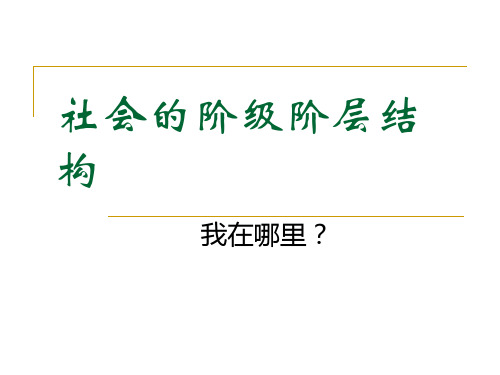 社会的阶级阶层结构

我在哪里？